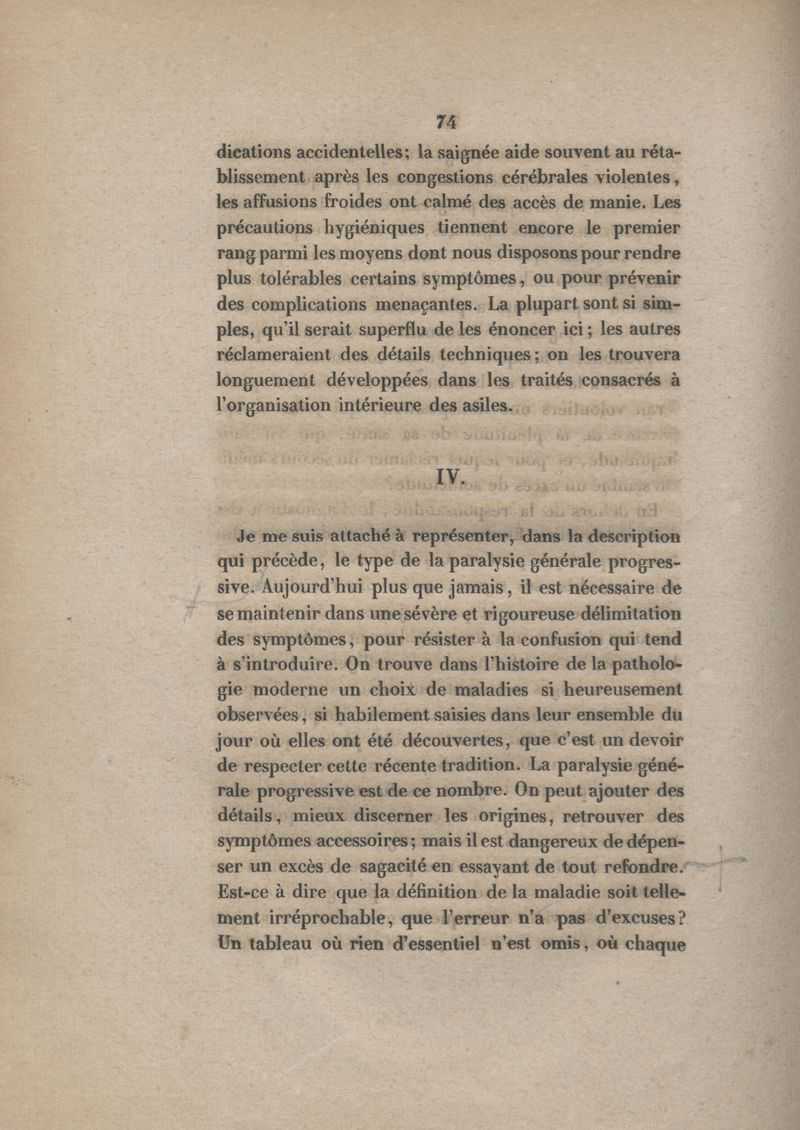 74

dications accidentelles; la saignée aide souvent au rétablissement après les congestions cérébrales violentes, les affusions froides ont calmé des accès de manie. Les précautions hygiéniques tiennent encore le premier rang parmi les moyens dont nous disposons pour rendre plus tolérables certains symptômes, ou pour prévenir des complications menaçantes. La plupart sont si simples, qu'il serait superflu de les énoncer ici; les autres réclameraient des détails techniques; on les trouvera longuement développées dans les traités consacrés à l'organisation intérieure des asiles.

IV.

Je me suis attaché à représenter, dans la description qui précède, le type de la paralysie générale progressive. Aujourd'hui plus que jamais, il est nécessaire de se maintenir dans une sévère et rigoureuse délimitation des symptômes, pour résister à la confusion qui tend à s'introduire. On trouve dans l'histoire de la pathologie moderne un choix de maladies si heureusement observées, si habilement saisies dans leur ensemble du jour où elles ont été découvertes, que c'est un devoir de respecter cette récente tradition. La paralysie générale progressive est de ce nombre. On peut ajouter des détails, mieux discerner les origines, retrouver des symptômes accessoires; mais il est dangereux de dépenser un excès de sagacité en essayant de tout refondre. Est-ce à dire que la définition de la maladie soit tellement irréprochable, que l'erreur n'a pas d'excuses? Un tableau où rien d'essentiel n'est omis, où chaque